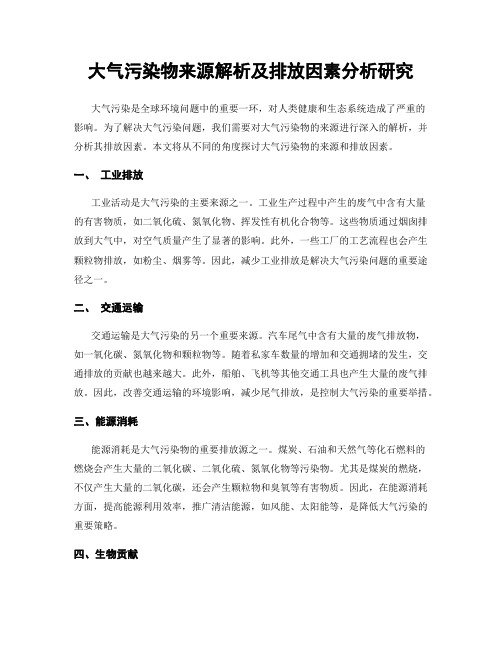 大气污染物来源解析及排放因素分析研究

大气污染是全球环境问题中的重要一环，对人类健康和生态系统造成了严重的影响。为了解决大气污染问题，我们需要对大气污染物的来源进行深入的解析，并分析其排放因素。本文将从不同的角度探讨大气污染物的来源和排放因素。

一、 工业排放

工业活动是大气污染的主要来源之一。工业生产过程中产生的废气中含有大量的有害物质，如二氧化硫、氮氧化物、挥发性有机化合物等。这些物质通过烟囱排放到大气中，对空气质量产生了显著的影响。此外，一些工厂的工艺流程也会产生颗粒物排放，如粉尘、烟雾等。因此，减少工业排放是解决大气污染问题的重要途径之一。

二、 交通运输

交通运输是大气污染的另一个重要来源。汽车尾气中含有大量的废气排放物，如一氧化碳、氮氧化物和颗粒物等。随着私家车数量的增加和交通拥堵的发生，交通排放的贡献也越来越大。此外，船舶、飞机等其他交通工具也产生大量的废气排放。因此，改善交通运输的环境影响，减少尾气排放，是控制大气污染的重要举措。

三、能源消耗

能源消耗是大气污染物的重要排放源之一。煤炭、石油和天然气等化石燃料的燃烧会产生大量的二氧化碳、二氧化硫、氮氧化物等污染物。尤其是煤炭的燃烧，不仅产生大量的二氧化碳，还会产生颗粒物和臭氧等有害物质。因此，在能源消耗方面，提高能源利用效率，推广清洁能源，如风能、太阳能等，是降低大气污染的重要策略。

四、生物贡献